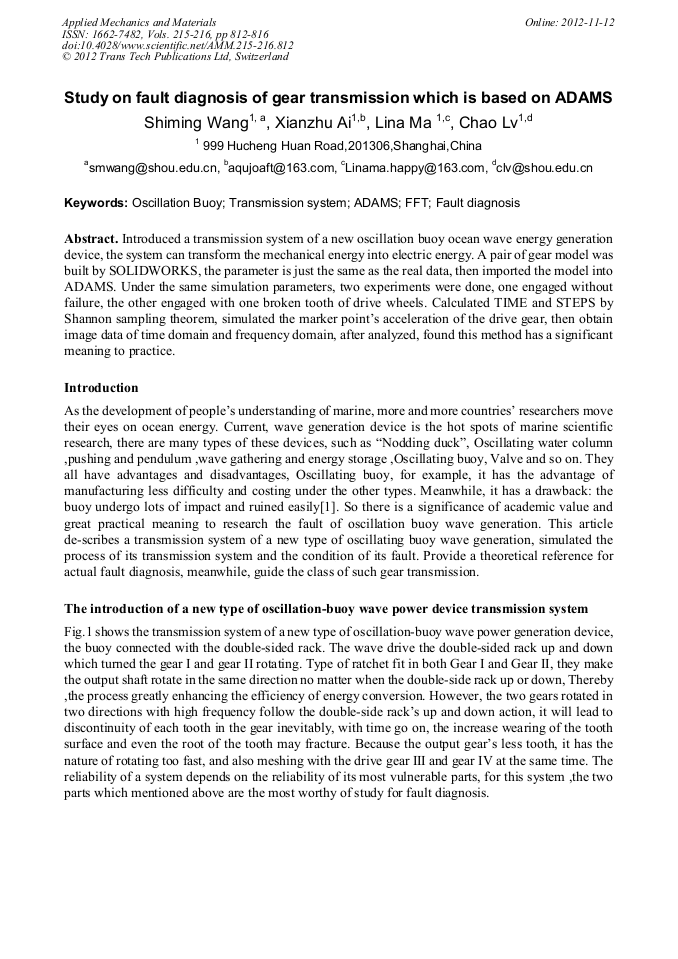 Applied Mechanics and Materials
ISSN: 1662-7482, Vols. 215-216, pp 812-816
doi:10.4028/www.scientific.net/AMM.215-216.812
© 2012 Trans Tech Publications Ltd, Switzerland

Online: 2012-11-12

Study on fault diagnosis of gear transmission which is based on ADAMS

Shiming Wang$^{1, a}$, Xianzhu Ai$^{1,b}$, Lina Ma $^{1,c}$, Chao Lv$^{1,d}$

$^{1}$ 999 Hucheng Huan Road,201306,Shanghai,China

$^{a}$smwang@shou.edu.cn, $^{b}$aqujoaft@163.com, $^{c}$Linama.happy@163.com, $^{d}$clv@shou.edu.cn

Keywords: Oscillation Buoy; Transmission system; ADAMS; FFT; Fault diagnosis

Abstract. Introduced a transmission system of a new oscillation buoy ocean wave energy generation device, the system can transform the mechanical energy into electric energy. A pair of gear model was built by SOLIDWORKS, the parameter is just the same as the real data, then imported the model into ADAMS. Under the same simulation parameters, two experiments were done, one engaged without failure, the other engaged with one broken tooth of drive wheels. Calculated TIME and STEPS by Shannon sampling theorem, simulated the marker point's acceleration of the drive gear, then obtain image data of time domain and frequency domain, after analyzed, found this method has a significant meaning to practice.

Introduction

As the development of people's understanding of marine, more and more countries' researchers move their eyes on ocean energy. Current, wave generation device is the hot spots of marine scientific research, there are many types of these devices, such as "Nodding duck", Oscillating water column ,pushing and pendulum ,wave gathering and energy storage ,Oscillating buoy, Valve and so on. They all have advantages and disadvantages, Oscillating buoy, for example, it has the advantage of manufacturing less difficulty and costing under the other types. Meanwhile, it has a drawback: the buoy undergo lots of impact and ruined easily[1]. So there is a significance of academic value and great practical meaning to research the fault of oscillation buoy wave generation. This article de-scribes a transmission system of a new type of oscillating buoy wave generation, simulated the process of its transmission system and the condition of its fault. Provide a theoretical reference for actual fault diagnosis, meanwhile, guide the class of such gear transmission.

The introduction of a new type of oscillation-buoy wave power device transmission system

Fig.1 shows the transmission system of a new type of oscillation-buoy wave power generation device, the buoy connected with the double-sided rack. The wave drive the double-sided rack up and down which turned the gear I and gear II rotating. Type of ratchet fit in both Gear I and Gear II, they make the output shaft rotate in the same direction no matter when the double-side rack up or down, Thereby ,the process greatly enhancing the efficiency of energy conversion. However, the two gears rotated in two directions with high frequency follow the double-side rack's up and down action, it will lead to discontinuity of each tooth in the gear inevitably, with time go on, the increase wearing of the tooth surface and even the root of the tooth may fracture. Because the output gear's less tooth, it has the nature of rotating too fast, and also meshing with the drive gear III and gear IV at the same time. The reliability of a system depends on the reliability of its most vulnerable parts, for this system ,the two parts which mentioned above are the most worthy of study for fault diagnosis.